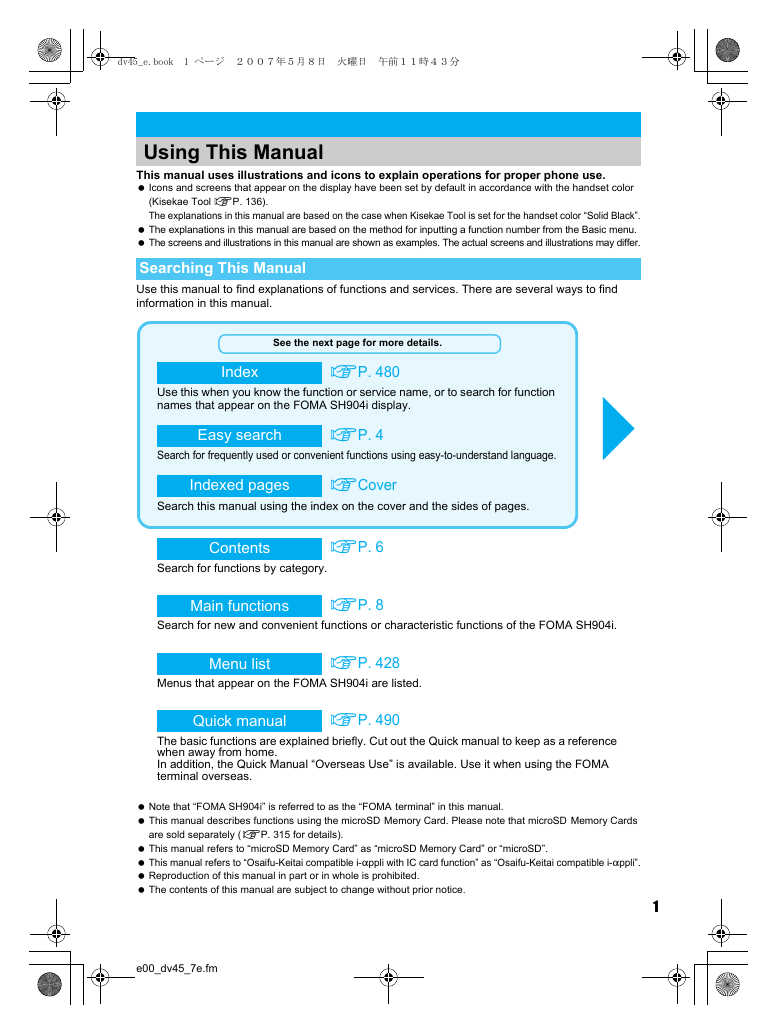 dv45_e.book 1 ページ ２００７年５月８日 火曜日 午前１１時４３分

Using This Manual

This manual uses illustrations and icons to explain operations for proper phone use.
● Icons and screens that appear on the display have been set by default in accordance with the handset color (Kisekae Tool ☞P. 136).
The explanations in this manual are based on the case when Kisekae Tool is set for the handset color "Solid Black".
● The explanations in this manual are based on the method for inputting a function number from the Basic menu.
● The screens and illustrations in this manual are shown as examples. The actual screens and illustrations may differ.

Searching This Manual

Use this manual to find explanations of functions and services. There are several ways to find information in this manual.

See the next page for more details.

Index ☞P. 480
Use this when you know the function or service name, or to search for function names that appear on the FOMA SH904i display.

Easy search ☞P. 4
Search for frequently used or convenient functions using easy-to-understand language.

Indexed pages ☞Cover
Search this manual using the index on the cover and the sides of pages.

Contents ☞P. 6
Search for functions by category.

Main functions ☞P. 8
Search for new and convenient functions or characteristic functions of the FOMA SH904i.

Menu list ☞P. 428
Menus that appear on the FOMA SH904i are listed.

Quick manual ☞P. 490
The basic functions are explained briefly. Cut out the Quick manual to keep as a reference when away from home.
In addition, the Quick Manual "Overseas Use" is available. Use it when using the FOMA terminal overseas.

● Note that "FOMA SH904i" is referred to as the "FOMA terminal" in this manual.
● This manual describes functions using the microSD Memory Card. Please note that microSD Memory Cards are sold separately (☞P. 315 for details).
● This manual refers to "microSD Memory Card" as "microSD Memory Card" or "microSD".
● This manual refers to "Osaifu-Keitai compatible i-αppli with IC card function" as "Osaifu-Keitai compatible i-αppli".
● Reproduction of this manual in part or in whole is prohibited.
● The contents of this manual are subject to change without prior notice.

1

e00_dv45_7e.fm